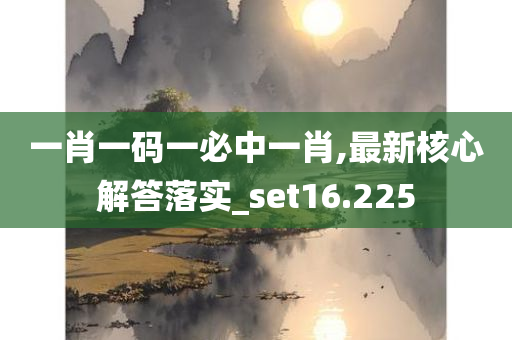 一肖一码一必中一肖,最新核心解答落实_set16.225